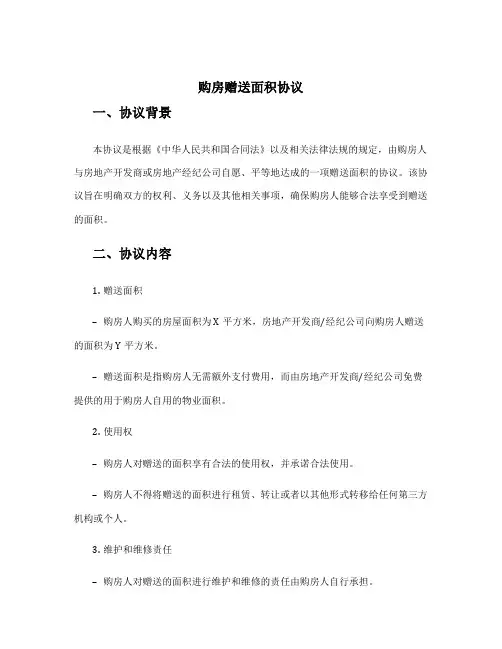 购房赠送面积协议

一、协议背景

本协议是根据《中华人民共和国合同法》以及相关法律法规的规定，由购房人与房地产开发商或房地产经纪公司自愿、平等地达成的一项赠送面积的协议。该协议旨在明确双方的权利、义务以及其他相关事项，确保购房人能够合法享受到赠送的面积。

二、协议内容

1. 赠送面积

– 购房人购买的房屋面积为X 平方米，房地产开发商/经纪公司向购房人赠送的面积为Y 平方米。

– 赠送面积是指购房人无需额外支付费用，而由房地产开发商/经纪公司免费提供的用于购房人自用的物业面积。

2. 使用权

– 购房人对赠送的面积享有合法的使用权，并承诺合法使用。

– 购房人不得将赠送的面积进行租赁、转让或者以其他形式转移给任何第三方机构或个人。

3. 维护和维修责任

– 购房人对赠送的面积进行维护和维修的责任由购房人自行承担。